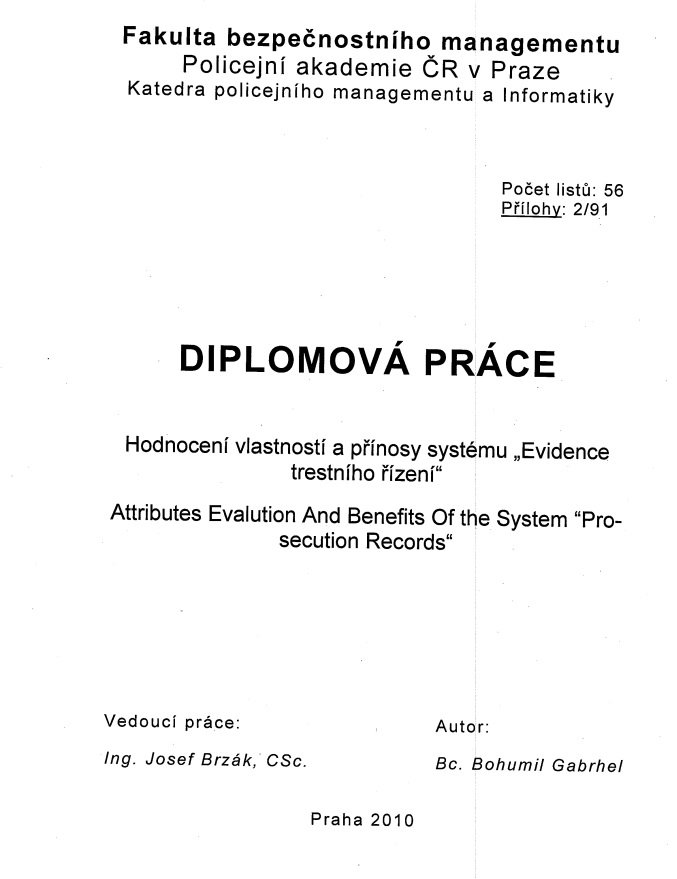 Fakulta bezpečnostního managementu
Policejní akademie ČR v Praze
Katedra policejního managementu a Informatiky

Počet listů: 56
Přílohy: 2/91

DIPLOMOVÁ PRÁCE

Hodnocení vlastností a přínosy systému „Evidence trestního řízení“

Attributes Evalution And Benefits Of the System “Prosecution Records“

Vedoucí práce:
Ing. Josef Brzák, CSc.

Autor:
Bc. Bohumil Gabrhel

Praha 2010